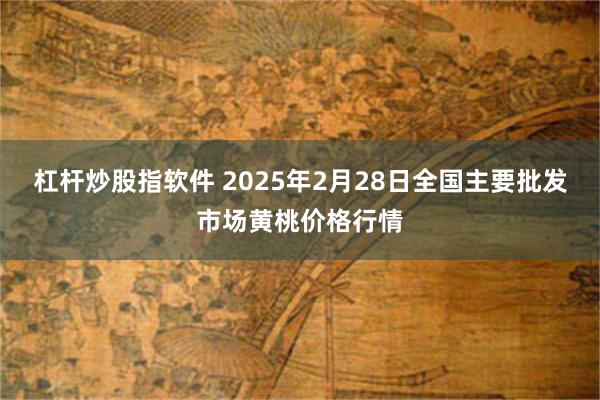 杠杆炒股指软件 2025年2月28日全国主要批发市场黄桃价格行情